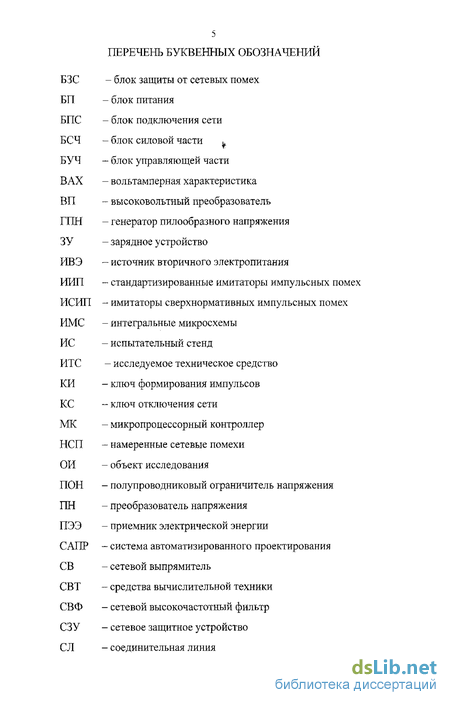 5

ПЕРЕЧЕНЬ БУКВЕННЫХ ОБОЗНАЧЕНИЙ

БЗС – блок защиты от сетевых помех

БП – блок питания

БПС – блок подключения сети

БСЧ – блок силовой части

БУЧ – блок управляющей части

ВАХ – вольтамперная характеристика

ВП – высоковольтный преобразователь

ГПН – генератор пилообразного напряжения

ЗУ – зарядное устройство

ИВЭ – источник вторичного электропитания

ИИП – стандартизированные имитаторы импульсных помех

ИСИП – имитаторы сверхнормативных импульсных помех

ИМС – интегральные микросхемы

ИС – испытательный стенд

ИТС – исследуемое техническое средство

КИ – ключ формирования импульсов

КС – ключ отключения сети

МК – микропроцессорный контроллер

НСП – намеренные сетевые помехи

ОИ – объект исследования

ПОН – полупроводниковый ограничитель напряжения

ПН – преобразователь напряжения

ПЭЭ – приемник электрической энергии

САПР – система автоматизированного проектирования

СВ – сетевой выпрямитель

СВТ – средства вычислительной техники

СВФ – сетевой высокочастотный фильтр

СЗУ – сетевое защитное устройство

СЛ – соединительная линия

dsLib.net
библиотека диссертаций